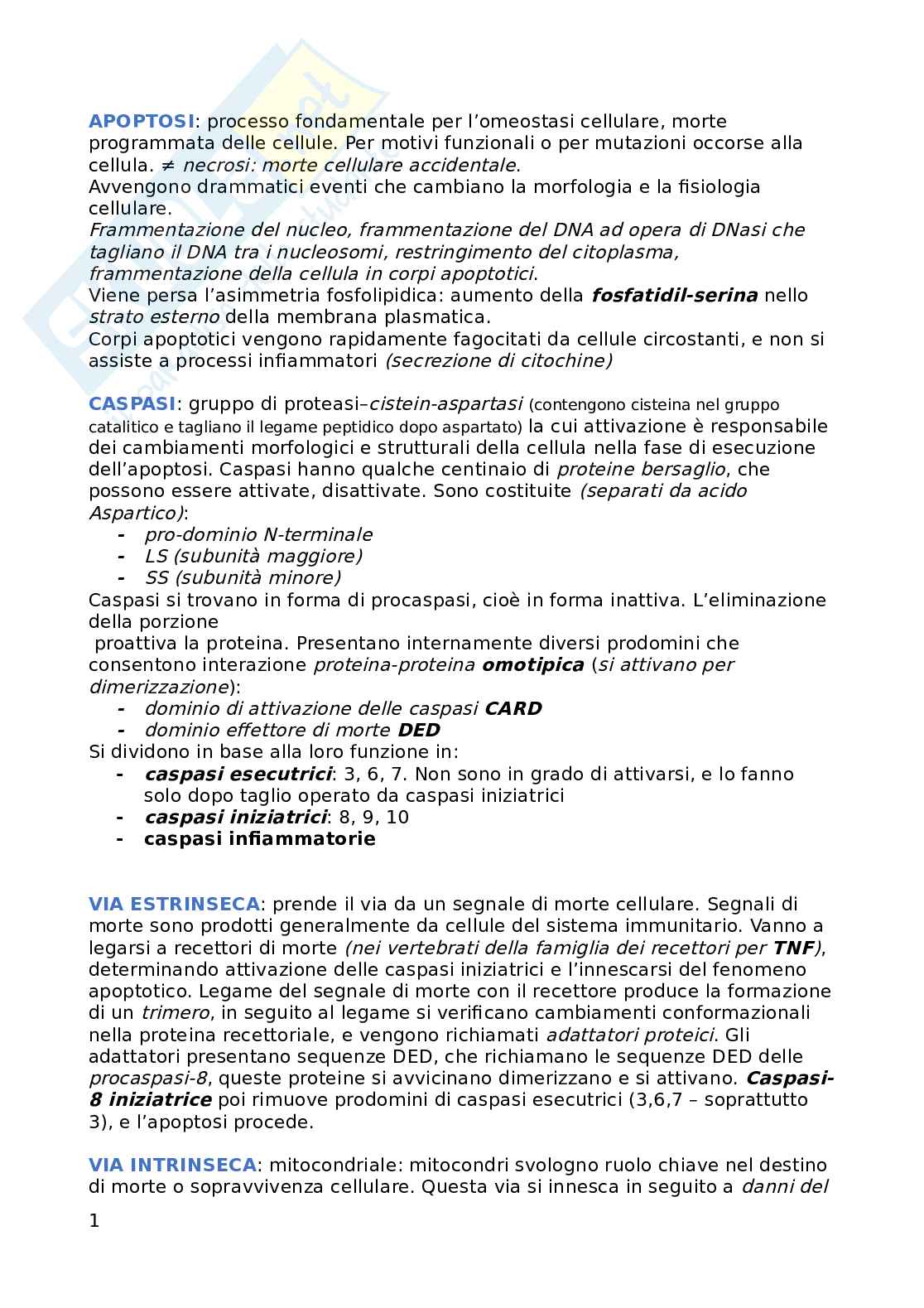 APOPTOSI: processo fondamentale per l'omeostasi cellulare, morte programmata delle cellule. Per motivi funzionali o per mutazioni occorse alla cellula. ≠ necrosi: morte cellulare accidentale.
Avvengono drammatici eventi che cambiano la morfologia e la fisiologia cellulare.
Frammentazione del nucleo, frammentazione del DNA ad opera di DNasi che tagliano il DNA tra i nucleosomi, restringimento del citoplasma, frammentazione della cellula in corpi apoptotici.
Viene persa l'asimmetria fosfolipidica: aumento della fosfatidil-serina nello strato esterno della membrana plasmatica.
Corpi apoptotici vengono rapidamente fagocitati da cellule circostanti, e non si assiste a processi infiammatori (secrezione di citochine)

CASPASI: gruppo di proteasi–cistein-aspartasi (contengono cisteina nel gruppo catalitico e tagliano il legame peptidico dopo aspartato) la cui attivazione è responsabile dei cambiamenti morfologici e strutturali della cellula nella fase di esecuzione dell'apoptosi. Caspasi hanno qualche centinaio di proteine bersaglio, che possono essere attivate, disattivate. Sono costituite (separati da acido Aspartico):
- pro-dominio N-terminale
- LS (subunità maggiore)
- SS (subunità minore)
Caspasi si trovano in forma di procaspasi, cioè in forma inattiva. L'eliminazione della porzione
proattiva la proteina. Presentano internamente diversi prodomini che consentono interazione proteina-proteina omotipica (si attivano per dimerizzazione):
- dominio di attivazione delle caspasi CARD
- dominio effettore di morte DED
Si dividono in base alla loro funzione in:
- caspasi esecutrici: 3, 6, 7. Non sono in grado di attivarsi, e lo fanno solo dopo taglio operato da caspasi iniziatrici
- caspasi iniziatrici: 8, 9, 10
- caspasi infiammatorie

VIA ESTRINSECA: prende il via da un segnale di morte cellulare. Segnali di morte sono prodotti generalmente da cellule del sistema immunitario. Vanno a legarsi a recettori di morte (nei vertebrati della famiglia dei recettori per TNF), determinando attivazione delle caspasi iniziatrici e l'innescarsi del fenomeno apoptotico. Legame del segnale di morte con il recettore produce la formazione di un trimero, in seguito al legame si verificano cambiamenti conformazionali nella proteina recettoriale, e vengono richiamati adattatori proteici. Gli adattatori presentano sequenze DED, che richiamano le sequenze DED delle procaspasi-8, queste proteine si avvicinano dimerizzano e si attivano. Caspasi-8 iniziatrice poi rimuove prodomini di caspasi esecutrici (3,6,7 – soprattutto 3), e l'apoptosi procede.

VIA INTRINSECA: mitocondriale: mitocondri svolgono ruolo chiave nel destino di morte o sopravvivenza cellulare. Questa via si innesca in seguito a danni del

1